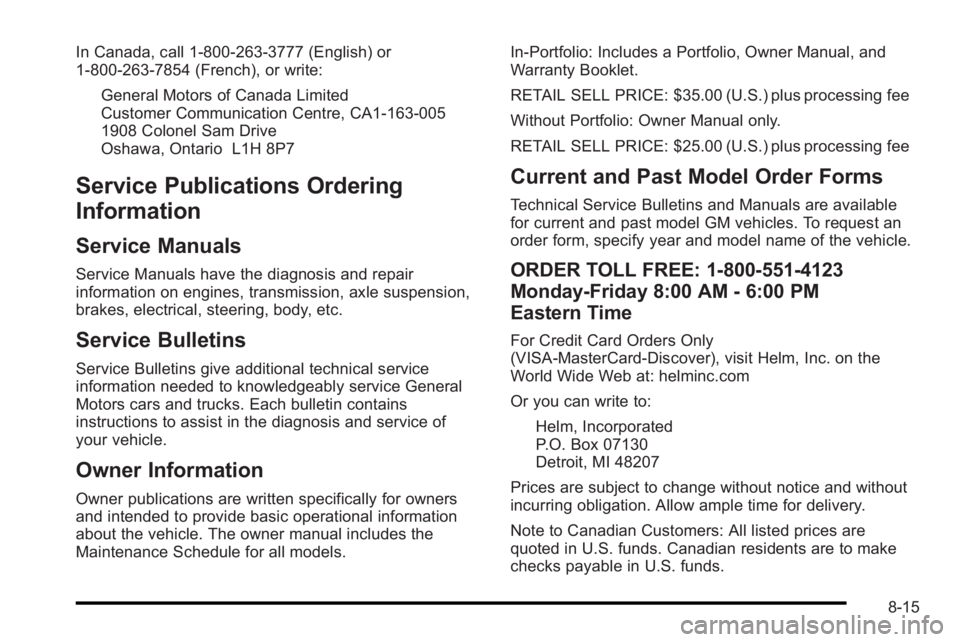 In Canada, call 1-800-263-3777 (English) or 1-800-263-7854 (French), or write:

General Motors of Canada Limited
Customer Communication Centre, CA1-163-005
1908 Colonel Sam Drive
Oshawa, Ontario L1H 8P7

Service Publications Ordering Information

Service Manuals

Service Manuals have the diagnosis and repair information on engines, transmission, axle suspension, brakes, electrical, steering, body, etc.

Service Bulletins

Service Bulletins give additional technical service information needed to knowledgeably service General Motors cars and trucks. Each bulletin contains instructions to assist in the diagnosis and service of your vehicle.

Owner Information

Owner publications are written specifically for owners and intended to provide basic operational information about the vehicle. The owner manual includes the Maintenance Schedule for all models.

In-Portfolio: Includes a Portfolio, Owner Manual, and Warranty Booklet.

RETAIL SELL PRICE: $35.00 (U.S.) plus processing fee

Without Portfolio: Owner Manual only.

RETAIL SELL PRICE: $25.00 (U.S.) plus processing fee

Current and Past Model Order Forms

Technical Service Bulletins and Manuals are available for current and past model GM vehicles. To request an order form, specify year and model name of the vehicle.

ORDER TOLL FREE: 1-800-551-4123
Monday-Friday 8:00 AM - 6:00 PM
Eastern Time

For Credit Card Orders Only (VISA-MasterCard-Discover), visit Helm, Inc. on the World Wide Web at: helminc.com

Or you can write to:

Helm, Incorporated
P.O. Box 07130
Detroit, MI 48207

Prices are subject to change without notice and without incurring obligation. Allow ample time for delivery.

Note to Canadian Customers: All listed prices are quoted in U.S. funds. Canadian residents are to make checks payable in U.S. funds.

8-15

carmanualsonline.info